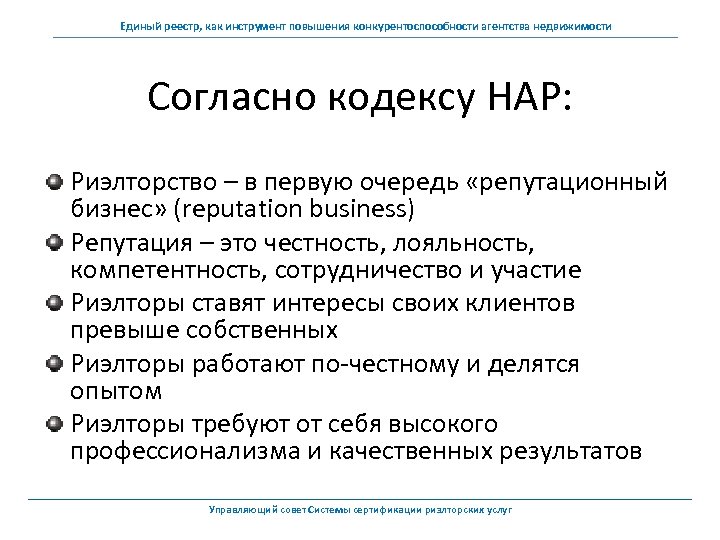 Единый реестр, как инструмент повышения конкурентоспособности агентства недвижимости

Согласно кодексу НАР:

Риэлторство – в первую очередь «репутационный бизнес» (reputation business)

Репутация – это честность, лояльность, компетентность, сотрудничество и участие

Риэлторы ставят интересы своих клиентов превыше собственных

Риэлторы работают по-честному и делятся опытом

Риэлторы требуют от себя высокого профессионализма и качественных результатов

Управляющий совет Системы сертификации риэлторских услуг